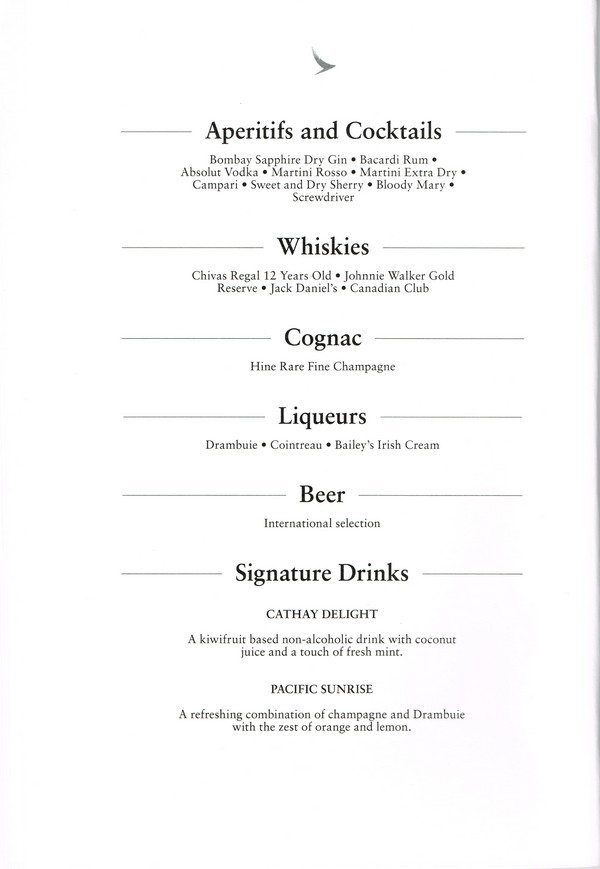 Aperitifs and Cocktails

Bombay Sapphire Dry Gin • Bacardi Rum • Absolut Vodka • Martini Rosso • Martini Extra Dry • Campari • Sweet and Dry Sherry • Bloody Mary • Screwdriver

Whiskies

Chivas Regal 12 Years Old • Johnnie Walker Gold Reserve • Jack Daniel's • Canadian Club

Cognac

Hine Rare Fine Champagne

Liqueurs

Drambuie • Cointreau • Bailey's Irish Cream

Beer

International selection

Signature Drinks

CATHAY DELIGHT

A kiwifruit based non-alcoholic drink with coconut juice and a touch of fresh mint.

PACIFIC SUNRISE

A refreshing combination of champagne and Drambuie with the zest of orange and lemon.